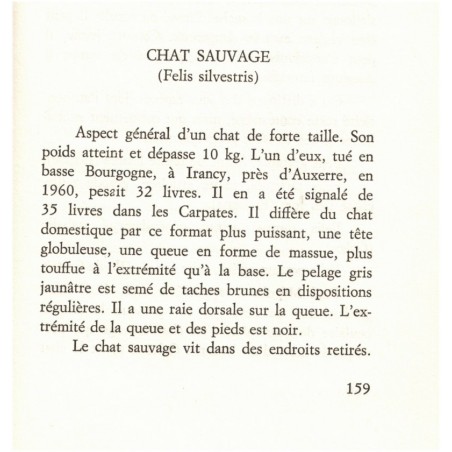 CHAT SAUVAGE
(Felis silvestris)

Aspect général d'un chat de forte taille. Son poids atteint et dépasse 10 kg. L'un d'eux, tué en basse Bourgogne, à Irancy, près d'Auxerre, en 1960, pesait 32 livres. Il en a été signalé de 35 livres dans les Carpates. Il diffère du chat domestique par ce format plus puissant, une tête globuleuse, une queue en forme de massue, plus touffue à l'extrémité qu'à la base. Le pelage gris jaunâtre est semé de taches brunes en dispositions régulières. Il a une raie dorsale sur la queue. L'extrémité de la queue et des pieds est noir.

Le chat sauvage vit dans des endroits retirés.

159